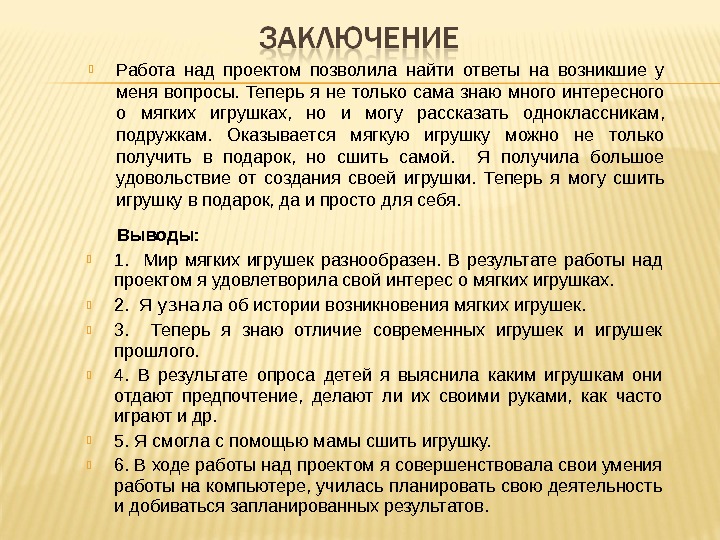 ЗАКЛЮЧЕНИЕ

Работа над проектом позволила найти ответы на возникшие у меня вопросы. Теперь я не только сама знаю много интересного о мягких игрушках, но и могу рассказать одноклассникам, подружкам. Оказывается мягкую игрушку можно не только получить в подарок, но сшить самой. Я получила большое удовольствие от создания своей игрушки. Теперь я могу сшить игрушку в подарок, да и просто для себя.

Выводы:

1. Мир мягких игрушек разнообразен. В результате работы над проектом я удовлетворила свой интерес о мягких игрушках.

2. Я узнала об истории возникновения мягких игрушек.

3. Теперь я знаю отличие современных игрушек и игрушек прошлого.

4. В результате опроса детей я выяснила каким игрушкам они отдают предпочтение, делают ли их своими руками, как часто играют и др.

5. Я смогла с помощью мамы сшить игрушку.

6. В ходе работы над проектом я совершенствовала свои умения работы на компьютере, училась планировать свою деятельность и добиваться запланированных результатов.